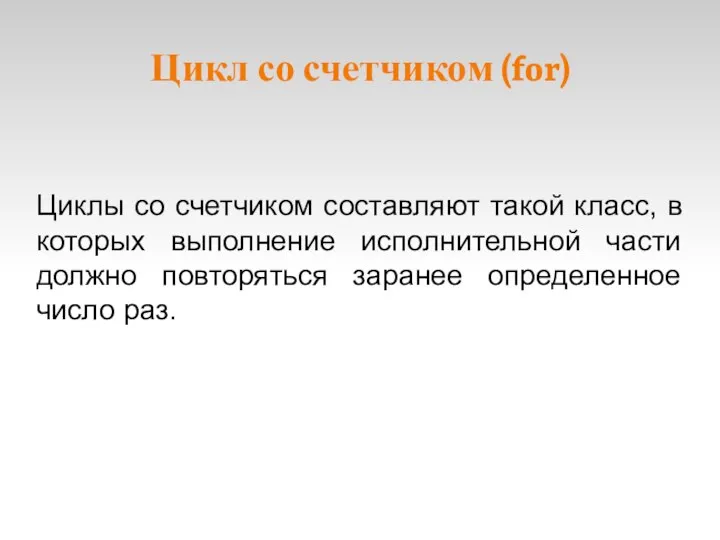 Цикл со счетчиком (for)

Циклы со счетчиком составляют такой класс, в которых выполнение исполнительной части должно повторяться заранее определенное число раз.